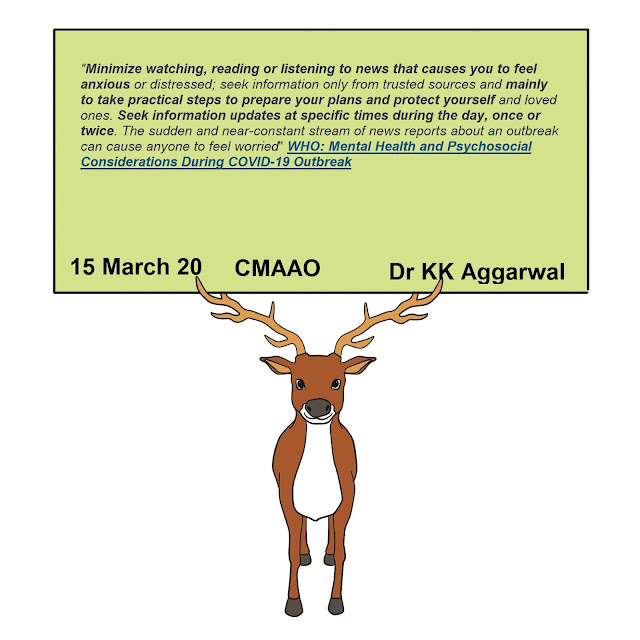 "Minimize watching, reading or listening to news that causes you to feel anxious or distressed; seek information only from trusted sources and mainly to take practical steps to prepare your plans and protect yourself and loved ones. Seek information updates at specific times during the day, once or twice. The sudden and near-constant stream of news reports about an outbreak can cause anyone to feel worried" WHO: Mental Health and Psychosocial Considerations During COVID-19 Outbreak

15 March 20 CMAAO Dr KK Aggarwal